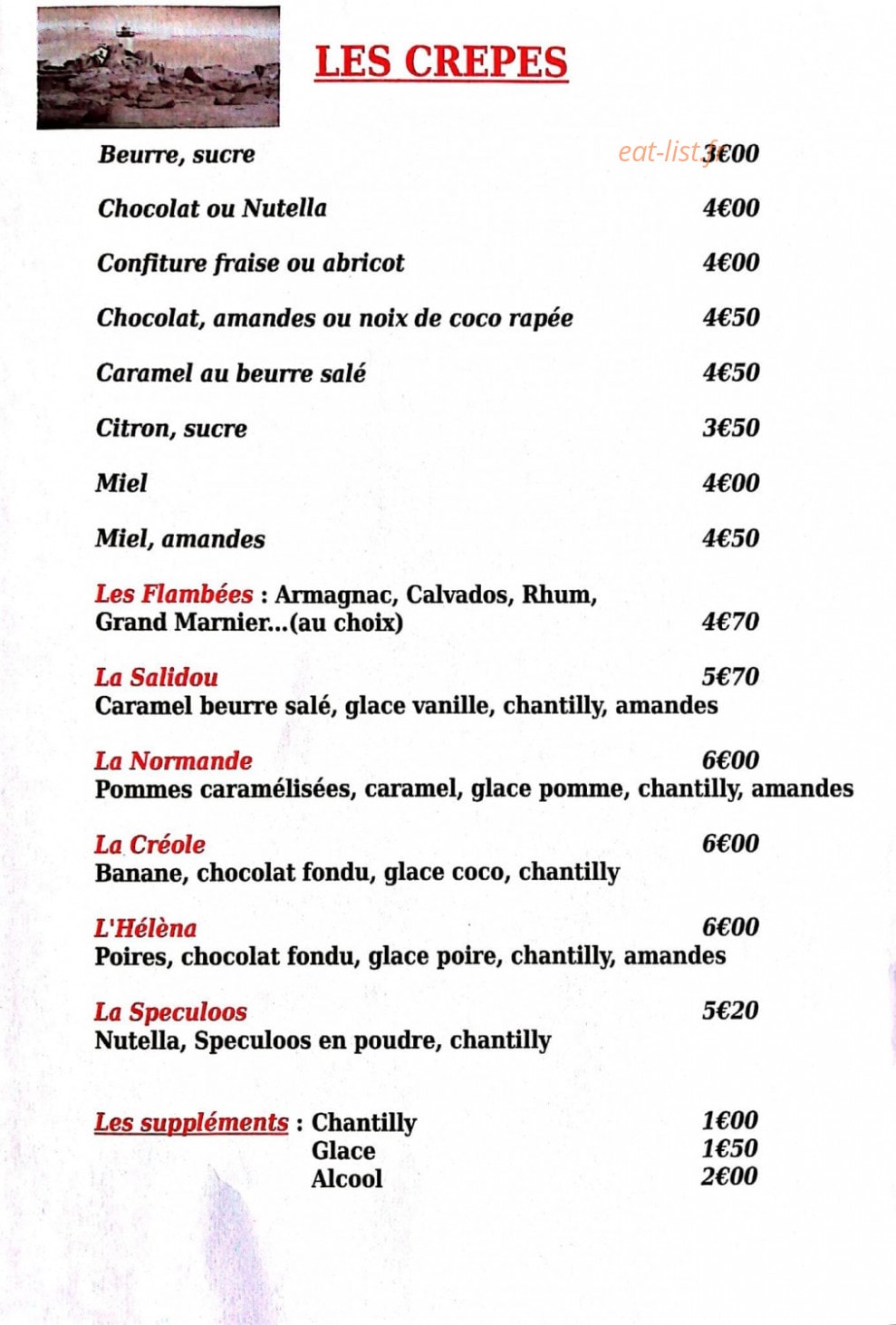 LES CREPES

Beurre, sucre eat-list.fr 3€00

Chocolat ou Nutella 4€00

Confiture fraise ou abricot 4€00

Chocolat, amandes ou noix de coco rapée 4€50

Caramel au beurre salé 4€50

Citron, sucre 3€50

Miel 4€00

Miel, amandes 4€50

Les Flambées : Armagnac, Calvados, Rhum, Grand Marnier...(au choix) 4€70

La Salidou 5€70
Caramel beurre salé, glace vanille, chantilly, amandes

La Normande 6€00
Pommes caramélisées, caramel, glace pomme, chantilly, amandes

La Créole 6€00
Banane, chocolat fondu, glace coco, chantilly

L'Hélèna 6€00
Poires, chocolat fondu, glace poire, chantilly, amandes

La Speculoos 5€20
Nutella, Speculoos en poudre, chantilly

Les suppléments : Chantilly 1€00
Glace 1€50
Alcool 2€00